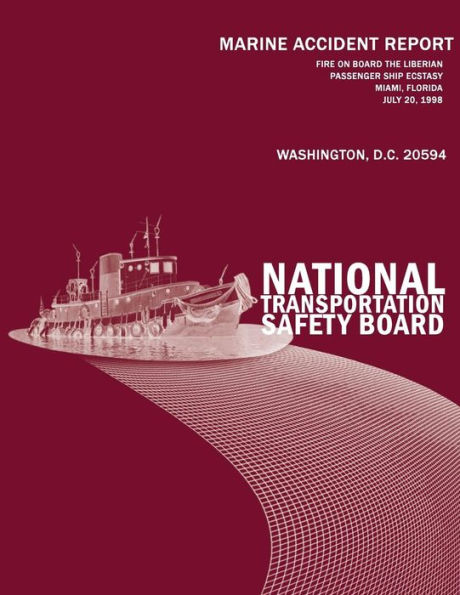 MARINE ACCIDENT REPORT

FIRE ON BOARD THE LIBERIAN PASSENGER SHIP ECSTASY
MIAMI, FLORIDA
JULY 20, 1998

WASHINGTON, D.C. 20594

NATIONAL
TRANSPORTATION
SAFETY BOARD